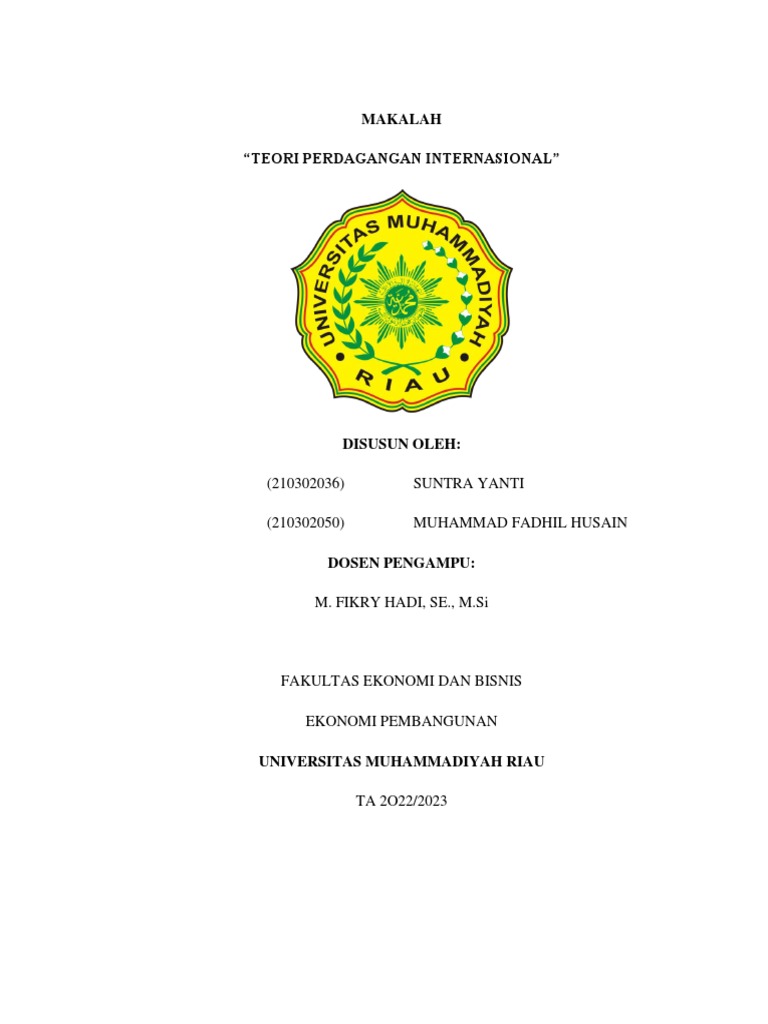 MAKALAH

“TEORI PERDAGANGAN INTERNASIONAL”

UNIVERSITAS MUHAMMADIYAH

RIAU

DISUSUN OLEH:

(210302036) SUNTRA YANTI

(210302050) MUHAMMAD FADHIL HUSAIN

DOSEN PENGAMPU:

M. FIKRY HADI, SE., M.Si

FAKULTAS EKONOMI DAN BISNIS

EKONOMI PEMBANGUNAN

UNIVERSITAS MUHAMMADIYAH RIAU

TA 2O22/2023